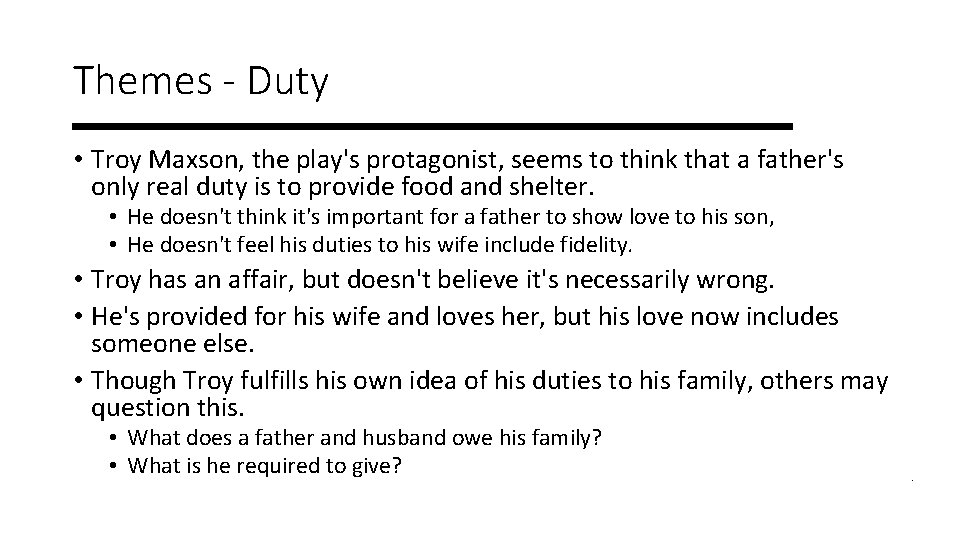 Themes - Duty

• Troy Maxson, the play's protagonist, seems to think that a father's only real duty is to provide food and shelter.
• He doesn't think it's important for a father to show love to his son,
• He doesn't feel his duties to his wife include fidelity.
• Troy has an affair, but doesn't believe it's necessarily wrong.
• He's provided for his wife and loves her, but his love now includes someone else.
• Though Troy fulfills his own idea of his duties to his family, others may question this.
• What does a father and husband owe his family?
• What is he required to give?